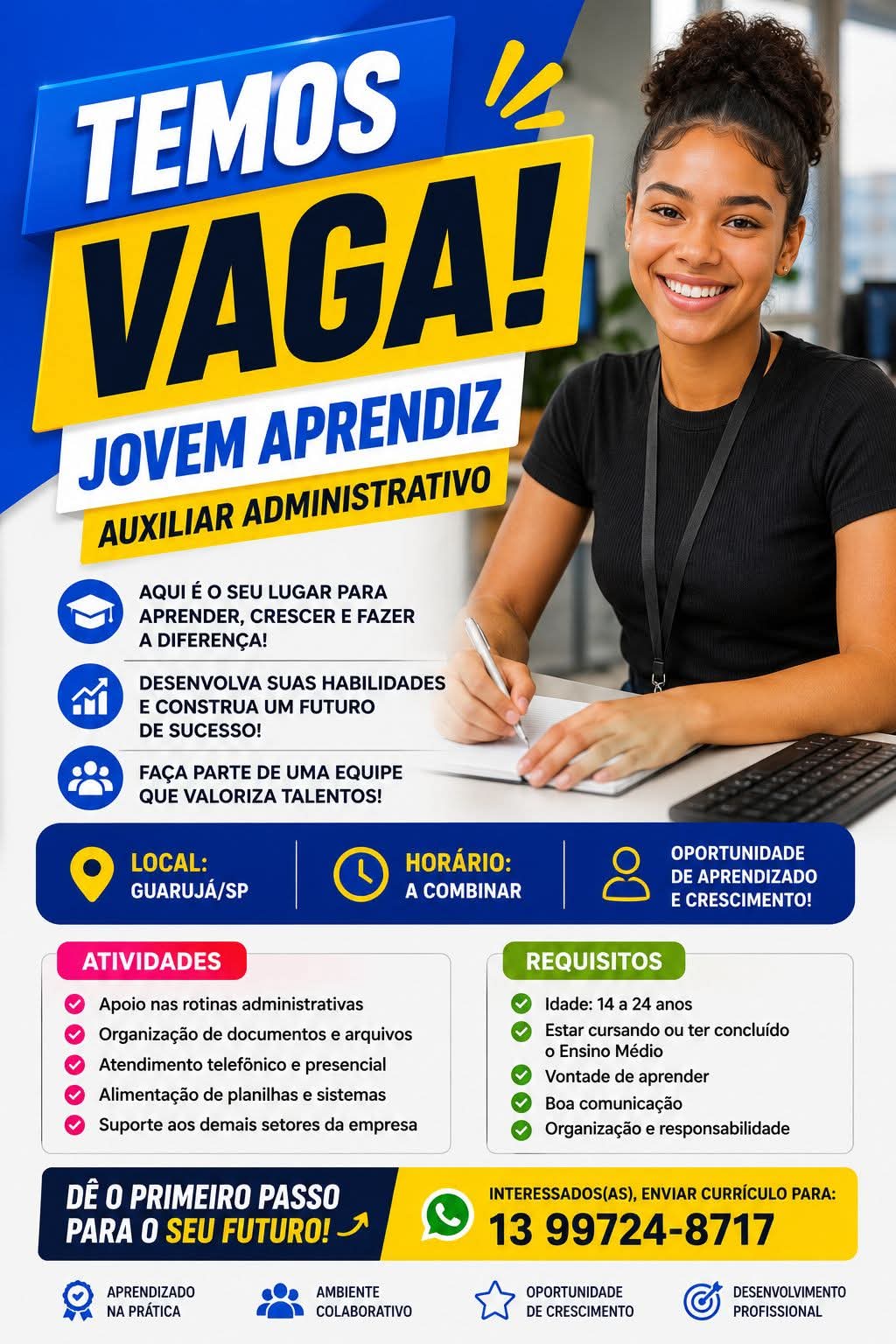 TEMOS VAGA!

JOVEM APRENDIZ

AUXILIAR ADMINISTRATIVO

AQUI É O SEU LUGAR PARA APRENDER, CRESCER E FAZER A DIFERENÇA!

DESENVOLVA SUAS HABILIDADES E CONSTRUA UM FUTURO DE SUCESSO!

FAÇA PARTE DE UMA EQUIPE QUE VALORIZA TALENTOS!

LOCAL: GUARUJÁ/SP

HORÁRIO: A COMBINAR

OPORTUNIDADE DE APRENDIZADO E CRESCIMENTO!

ATIVIDADES

Apoio nas rotinas administrativas
Organização de documentos e arquivos
Atendimento telefônico e presencial
Alimentação de planilhas e sistemas
Suporte aos demais setores da empresa

REQUISITOS

Idade: 14 a 24 anos
Estar cursando ou ter concluído o Ensino Médio
Vontade de aprender
Boa comunicação
Organização e responsabilidade

DÊ O PRIMEIRO PASSO PARA O SEU FUTURO!

INTERESSADOS(AS), ENVIAR CURRÍCULO PARA:
13 99724-8717

APRENDIZADO NA PRÁTICA

AMBIENTE COLABORATIVO

OPORTUNIDADE DE CRESCIMENTO

DESENVOLVIMENTO PROFISSIONAL